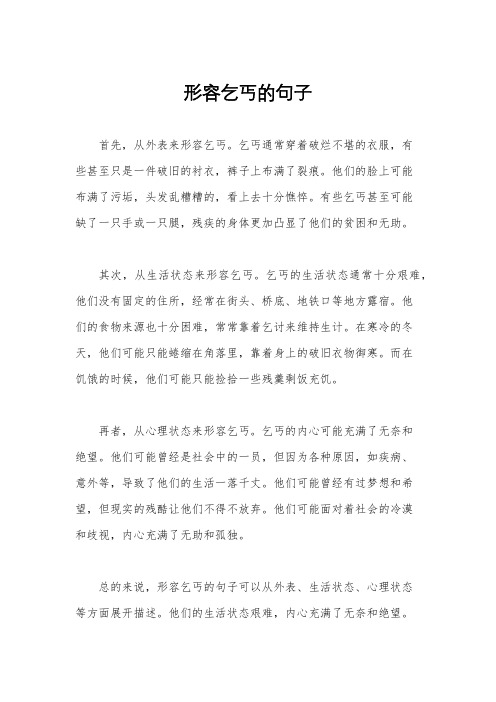 形容乞丐的句子

首先，从外表来形容乞丐。乞丐通常穿着破烂不堪的衣服，有些甚至只是一件破旧的衬衣，裤子上布满了裂痕。他们的脸上可能布满了污垢，头发乱糟糟的，看上去十分憔悴。有些乞丐甚至可能缺了一只手或一只腿，残疾的身体更加凸显了他们的贫困和无助。

其次，从生活状态来形容乞丐。乞丐的生活状态通常十分艰难，他们没有固定的住所，经常在街头、桥底、地铁口等地方露宿。他们的食物来源也十分困难，常常靠着乞讨来维持生计。在寒冷的冬天，他们可能只能蜷缩在角落里，靠着身上的破旧衣物御寒。而在饥饿的时候，他们可能只能捡拾一些残羹剩饭充饥。

再者，从心理状态来形容乞丐。乞丐的内心可能充满了无奈和绝望。他们可能曾经是社会中的一员，但因为各种原因，如疾病、意外等，导致了他们的生活一落千丈。他们可能曾经有过梦想和希望，但现实的残酷让他们不得不放弃。他们可能面对着社会的冷漠和歧视，内心充满了无助和孤独。

总的来说，形容乞丐的句子可以从外表、生活状态、心理状态等方面展开描述。他们的生活状态艰难，内心充满了无奈和绝望。